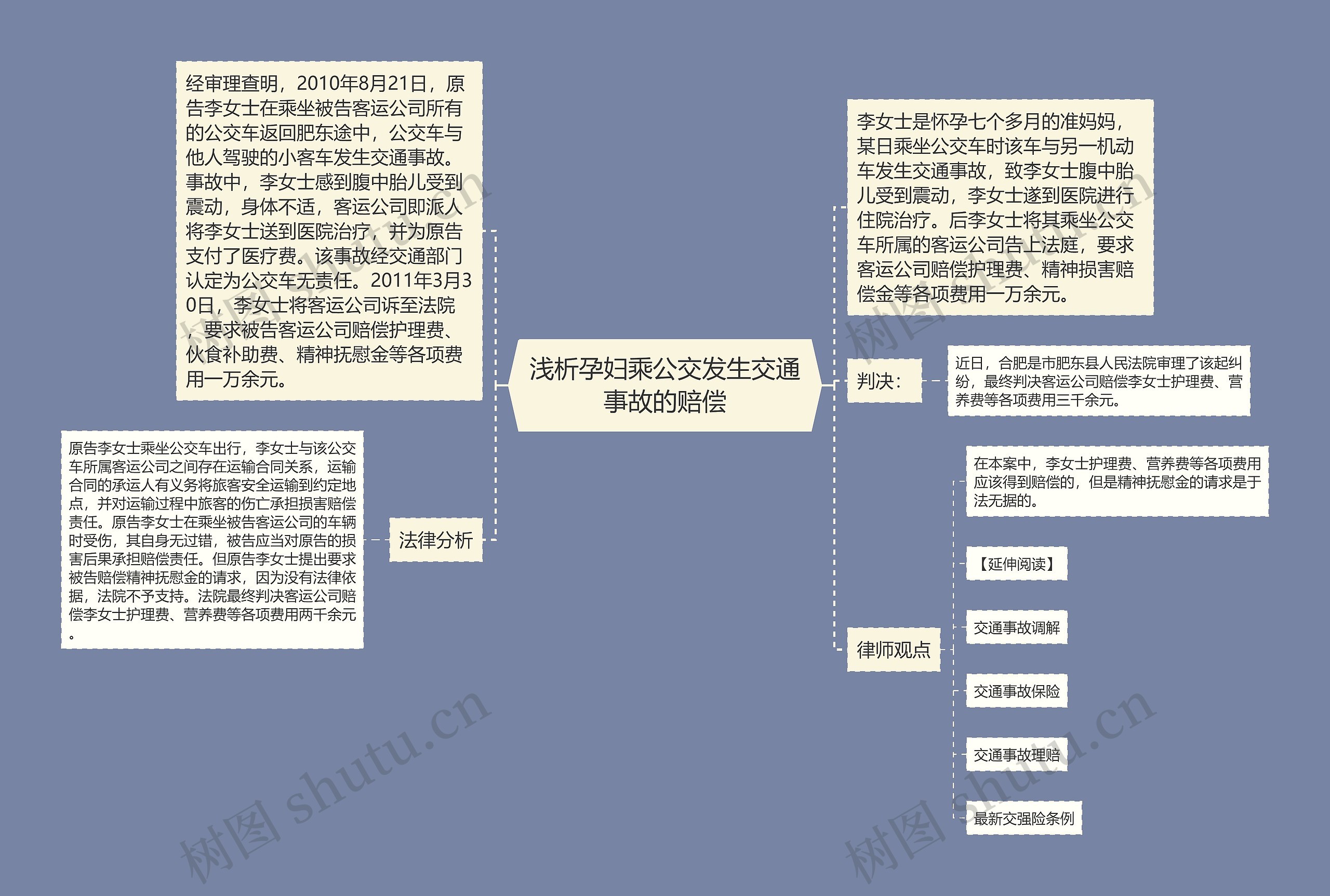 浅析孕妇乘公交发生交通事故的赔偿

经审理查明，2010年8月21日，原告李女士在乘坐被告客运公司所有的公交车返回肥东途中，公交车与他人驾驶的小客车发生交通事故。事故中，李女士感到腹中胎儿受到震动，身体不适，客运公司即派人将李女士送到医院治疗，并为原告支付了医疗费。该事故经交通部门认定为公交车无责任。2011年3月30日，李女士将客运公司诉至法院，要求被告客运公司赔偿护理费、伙食补助费、精神抚慰金等各项费用一万余元。

法律分析

原告李女士乘坐公交车出行，李女士与该公交车所属客运公司之间存在运输合同关系，运输合同的承运人有义务将旅客安全运输到约定地点，并对运输过程中旅客的伤亡承担损害赔偿责任。原告李女士在乘坐被告客运公司的车辆时受伤，其自身无过错，被告应当对原告的损害后果承担赔偿责任。但原告李女士提出要求被告赔偿精神抚慰金的请求，因为没有法律依据，法院不予支持。法院最终判决客运公司赔偿李女士护理费、营养费等各项费用两千余元。

李女士是怀孕七个多月的准妈妈，某日乘坐公交车时该车与另一机动车发生交通事故，致李女士腹中胎儿受到震动，李女士遂到医院进行住院治疗。后李女士将其乘坐公交车所属的客运公司告上法庭，要求客运公司赔偿护理费、精神损害赔偿金等各项费用一万余元。

判决：

近日，合肥是市肥东县人民法院审理了该起纠纷，最终判决客运公司赔偿李女士护理费、营养费等各项费用三千余元。

律师观点

在本案中，李女士护理费、营养费等各项费用应该得到赔偿的，但是精神抚慰金的请求是于法无据的。

【延伸阅读】

交通事故调解

交通事故保险

交通事故理赔

最新交强险条例

树图 shutu.cn

树图 shutu.cn

树图 shutu.cn

树图 shutu.cn